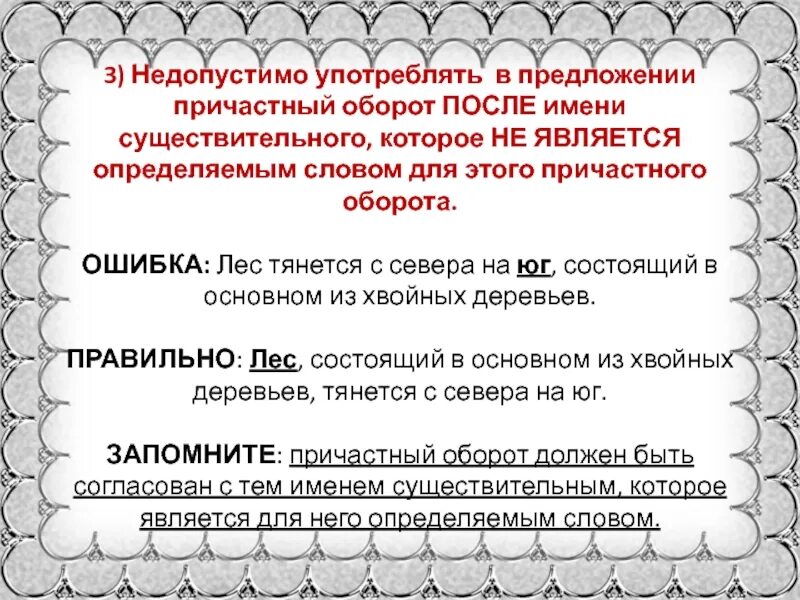 3) Недопустимо употреблять в предложении причастный оборот ПОСЛЕ имени существительного, которое НЕ ЯВЛЯЕТСЯ определяемым словом для этого причастного оборота.

ОШИБКА: Лес тянется с севера на юг, состоящий в основном из хвойных деревьев.

ПРАВИЛЬНО: Лес, состоящий в основном из хвойных деревьев, тянется с севера на юг.

ЗАПОМНИТЕ: причастный оборот должен быть согласован с тем именем существительным, которое является для него определяемым словом.